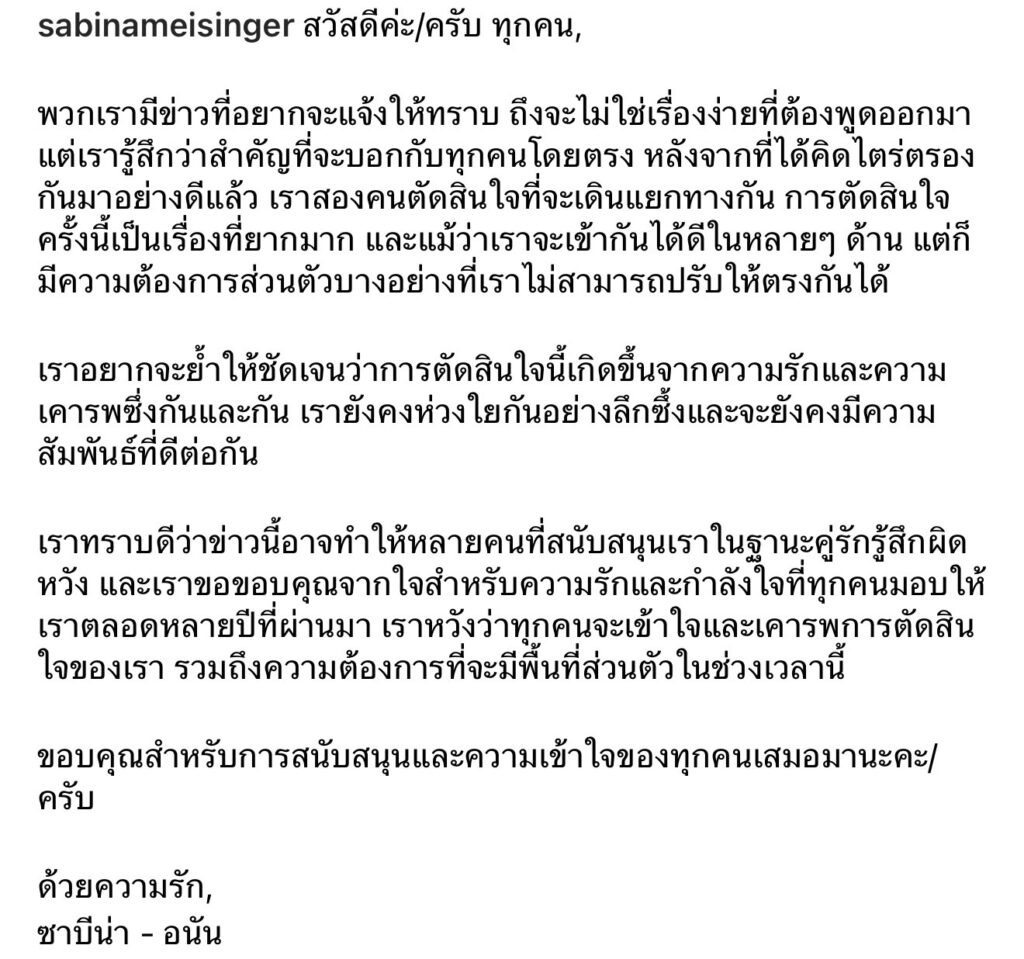 sabinameisinger สวัสดีค่ะ/ครับ ทุกคน,

พวกเรามีข่าวที่อยากจะแจ้งให้ทราบ ถึงจะไม่ใช่เรื่องง่ายที่ต้องพูดออกมา แต่เรารู้สึกว่าสำคัญที่จะบอกกับทุกคนโดยตรง หลังจากที่ได้คิดไตร่ตรองกันมาอย่างดีแล้ว เราสองคนตัดสินใจที่จะเดินแยกทางกัน การตัดสินใจครั้งนี้เป็นเรื่องที่ยากมาก และแม้ว่าเราจะเข้ากันได้ดีในหลายๆ ด้าน แต่ก็มีความต้องการส่วนตัวบางอย่างที่เราไม่สามารถปรับให้ตรงกันได้

เราอยากจะย้ำให้ชัดเจนว่าการตัดสินใจนี้เกิดขึ้นจากความรักและความเคารพซึ่งกันและกัน เรายังคงห่วงใยกันอย่างลึกซึ้งและจะยังคงมีความสัมพันธ์ที่ดีต่อกัน

เราทราบดีว่าข่าวนี้อาจทำให้หลายคนที่สนับสนุนเราในฐานะคู่รักรู้สึกผิดหวัง และเราขอขอบคุณจากใจสำหรับความรักและกำลังใจที่ทุกคนมอบให้เราตลอดหลายปีที่ผ่านมา เราหวังว่าทุกคนจะเข้าใจและเคารพการตัดสินใจของเรา รวมถึงความต้องการที่จะมีพื้นที่ส่วนตัวในช่วงเวลานี้

ขอบคุณสำหรับการสนับสนุนและความเข้าใจของทุกคนเสมอมานะคะ/ครับ

ด้วยความรัก,
ซาบีน่า - อนัน